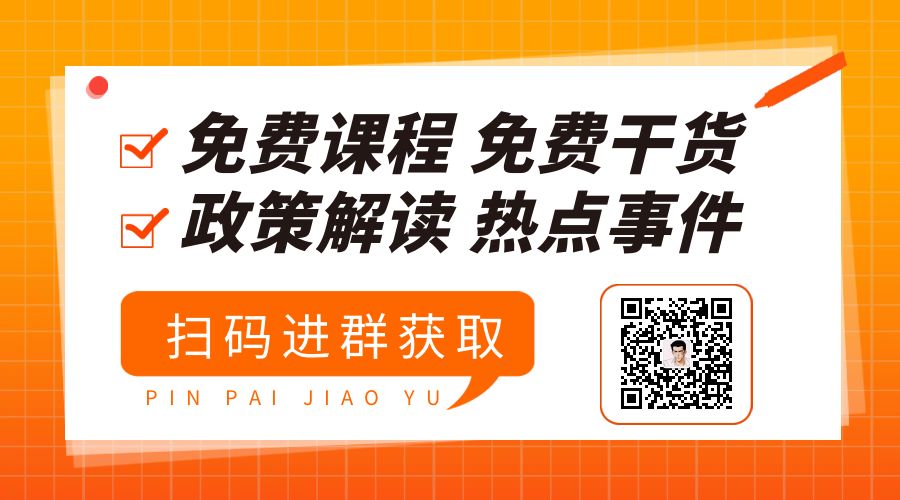 免费课程 免费干货
政策解读 热点事件

扫码进群获取

PIN PAI JIAO YU